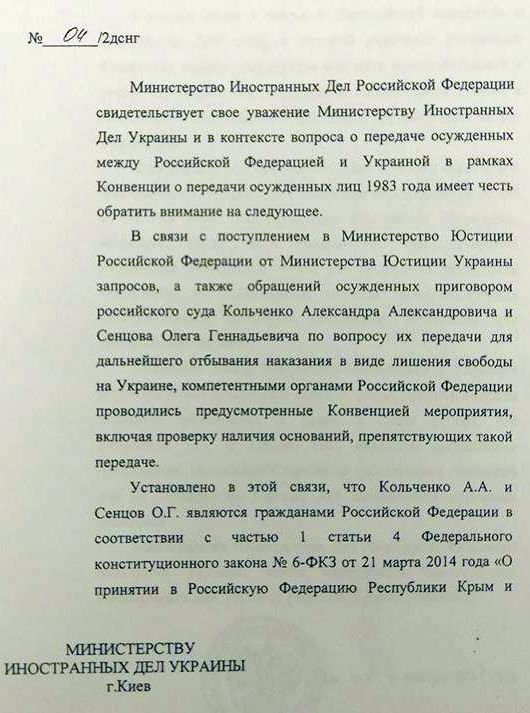 № 04 /2дснг

Министерство Иностранных Дел Российской Федерации свидетельствует свое уважение Министерству Иностранных Дел Украины и в контексте вопроса о передаче осужденных между Российской Федерацией и Украиной в рамках Конвенции о передачи осужденных лиц 1983 года имеет честь обратить внимание на следующее.

В связи с поступлением в Министерство Юстиции Российской Федерации от Министерства Юстиции Украины запросов, а также обращений осужденных приговором российского суда Кольченко Александра Александровича и Сенцова Олега Геннадьевича по вопросу их передачи для дальнейшего отбывания наказания в виде лишения свободы на Украине, компетентными органами Российской Федерации проводились предусмотренные Конвенцией мероприятия, включая проверку наличия оснований, препятствующих такой передаче.

Установлено в этой связи, что Кольченко А.А. и Сенцов О.Г. являются гражданами Российской Федерации в соответствии с частью 1 статьи 4 Федерального конституционного закона № 6-ФКЗ от 21 марта 2014 года «О принятии в Российскую Федерацию Республики Крым и

МИНИСТЕРСТВУ
ИНОСТРАННЫХ ДЕЛ УКРАИНЫ
г.Киев